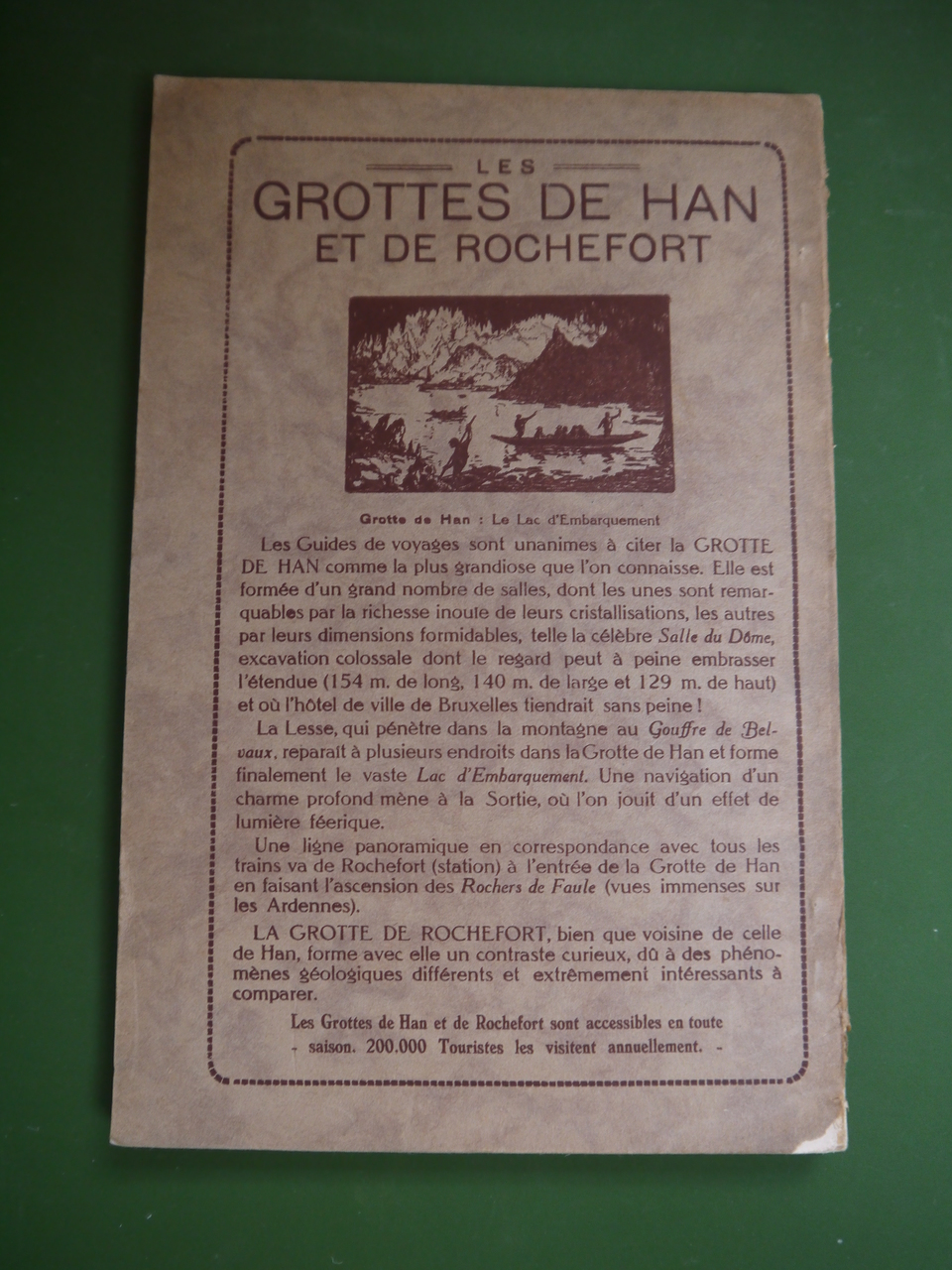 LES
GROTTES DE HAN
ET DE ROCHEFORT

Grotte de Han : Le Lac d'Embarquement

Les Guides de voyages sont unanimes à citer la GROTTE DE HAN comme la plus grandiose que l'on connaisse. Elle est formée d'un grand nombre de salles, dont les unes sont remarquables par la richesse inouïe de leurs cristallisations, les autres par leurs dimensions formidables, telle la célèbre Salle du Dôme, excavation colossale dont le regard peut à peine embrasser l'étendue (154 m. de long, 140 m. de large et 129 m. de haut) et où l'hôtel de ville de Bruxelles tiendrait sans peine !

La Lesse, qui pénètre dans la montagne au Gouffre de Belvaux, reparaît à plusieurs endroits dans la Grotte de Han et forme finalement le vaste Lac d'Embarquement. Une navigation d'un charme profond mène à la Sortie, où l'on jouit d'un effet de lumière féerique.

Une ligne panoramique en correspondance avec tous les trains va de Rochefort (station) à l'entrée de la Grotte de Han en faisant l'ascension des Rochers de Faule (vues immenses sur les Ardennes).

LA GROTTE DE ROCHEFORT, bien que voisine de celle de Han, forme avec elle un contraste curieux, dû à des phénomènes géologiques différents et extrêmement intéressants à comparer.

Les Grottes de Han et de Rochefort sont accessibles en toute - saison. 200.000 Touristes les visitent annuellement. -